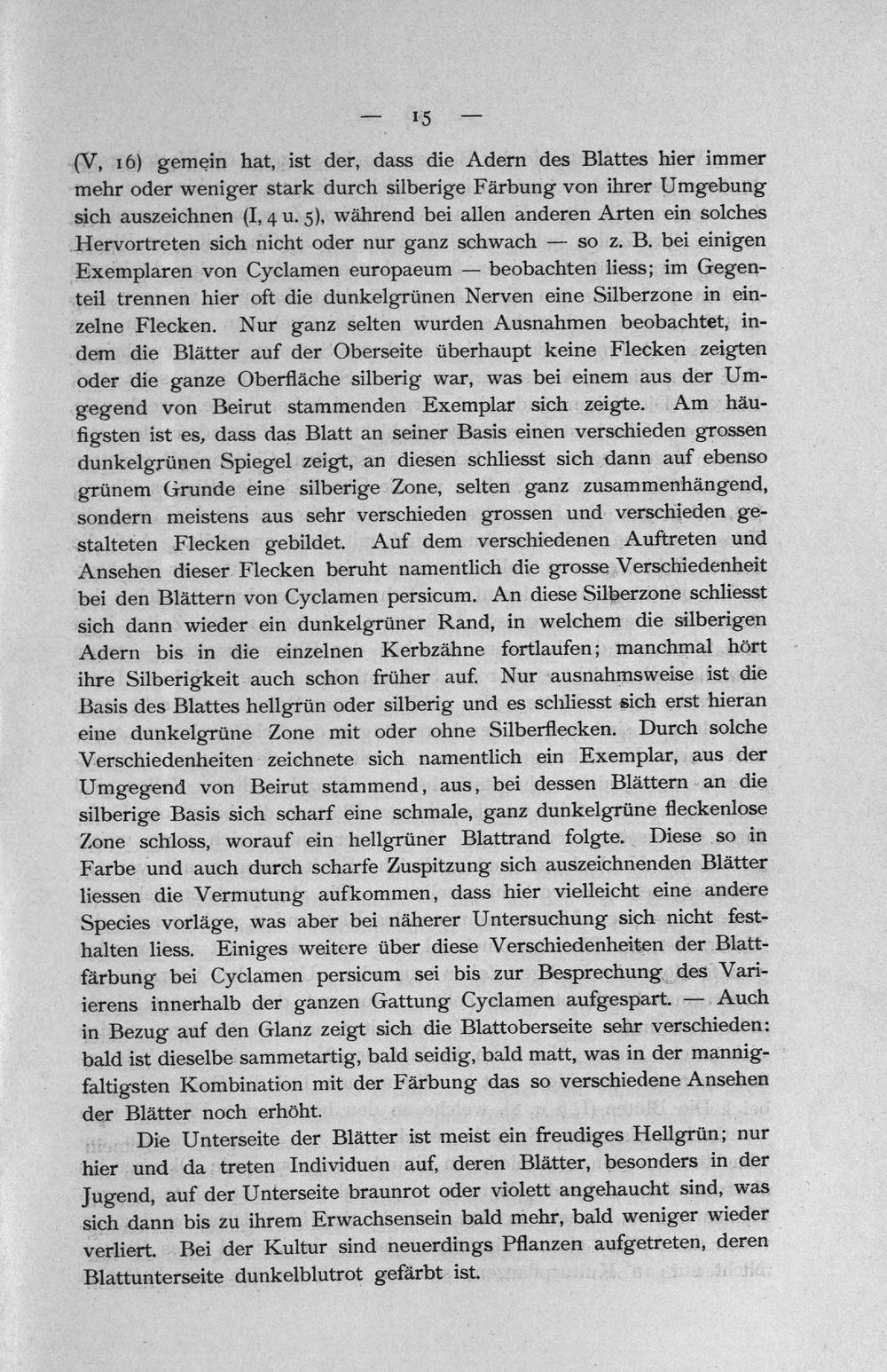 — 15 —

(V, 16) gemein hat, ist der, dass die Adern des Blattes hier immer mehr oder weniger stark durch silberige Färbung von ihrer Umgebung sich auszeichnen (I, 4 u. 5), während bei allen anderen Arten ein solches Hervortreten sich nicht oder nur ganz schwach — so z. B. bei einigen Exemplaren von Cyclamen europaeum — beobachten liess; im Gegenteil trennen hier oft die dunkelgrünen Nerven eine Silberzone in einzelne Flecken. Nur ganz selten wurden Ausnahmen beobachtet, indem die Blätter auf der Oberseite überhaupt keine Flecken zeigten oder die ganze Oberfläche silberig war, was bei einem aus der Umgegend von Beirut stammenden Exemplar sich zeigte. Am häufigsten ist es, dass das Blatt an seiner Basis einen verschieden grossen dunkelgrünen Spiegel zeigt, an diesen schliesst sich dann auf ebenso grünem Grunde eine silberige Zone, selten ganz zusammenhängend, sondern meistens aus sehr verschieden grossen und verschieden gestalteten Flecken gebildet. Auf dem verschiedenen Auftreten und Ansehen dieser Flecken beruht namentlich die grosse Verschiedenheit bei den Blättern von Cyclamen persicum. An diese Silberzone schliesst sich dann wieder ein dunkelgrüner Rand, in welchem die silberigen Adern bis in die einzelnen Kerbzähne fortlaufen; manchmal hört ihre Silberigkeit auch schon früher auf. Nur ausnahmsweise ist die Basis des Blattes hellgrün oder silberig und es schliesst sich erst hieran eine dunkelgrüne Zone mit oder ohne Silberflecken. Durch solche Verschiedenheiten zeichnete sich namentlich ein Exemplar, aus der Umgegend von Beirut stammend, aus, bei dessen Blättern an die silberige Basis sich scharf eine schmale, ganz dunkelgrüne fleckenlose Zone schloss, worauf ein hellgrüner Blattrand folgte. Diese so in Farbe und auch durch scharfe Zuspitzung sich auszeichnenden Blätter liessen die Vermutung aufkommen, dass hier vielleicht eine andere Species vorläge, was aber bei näherer Untersuchung sich nicht festhalten liess. Einiges weitere über diese Verschiedenheiten der Blattfärbung bei Cyclamen persicum sei bis zur Besprechung des Variierens innerhalb der ganzen Gattung Cyclamen aufgespart. — Auch in Bezug auf den Glanz zeigt sich die Blattoberseite sehr verschieden: bald ist dieselbe sammetartig, bald seidig, bald matt, was in der mannigfaltigsten Kombination mit der Färbung das so verschiedene Ansehen der Blätter noch erhöht.

Die Unterseite der Blätter ist meist ein freudiges Hellgrün; nur hier und da treten Individuen auf, deren Blätter, besonders in der Jugend, auf der Unterseite braunrot oder violett angehaucht sind, was sich dann bis zu ihrem Erwachsensein bald mehr, bald weniger wieder verliert. Bei der Kultur sind neuerdings Pflanzen aufgetreten, deren Blattunterseite dunkelblutrot gefärbt ist.